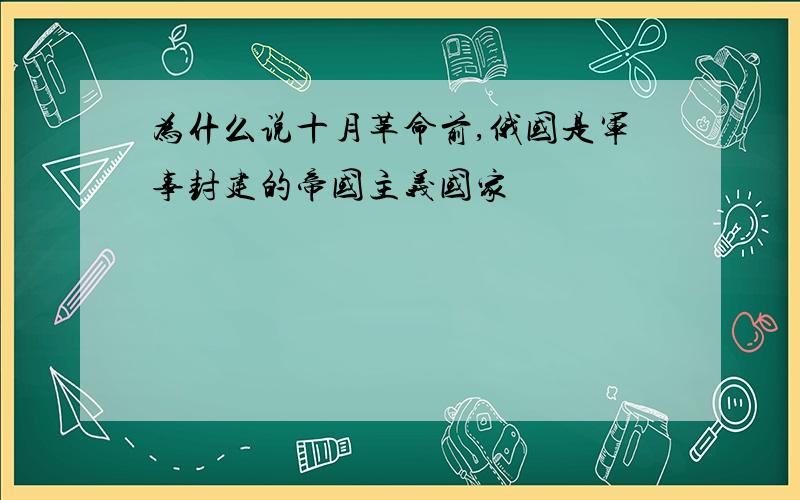 為什么说十月革命前,俄國是軍事封建的帝國主義國家